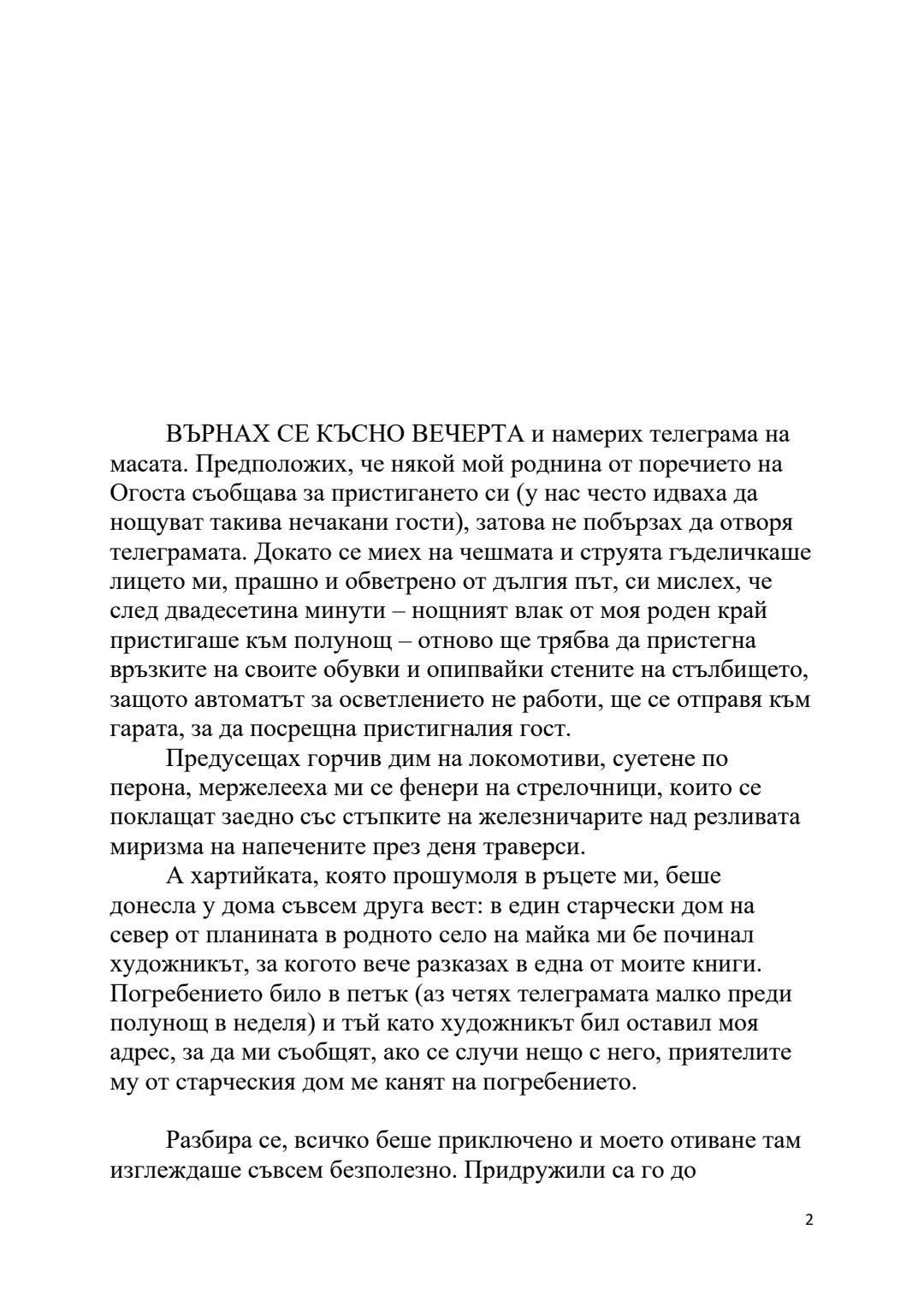 ВЪРНАХ СЕ КЪСНО ВЕЧЕРТА и намерих телеграма на масата. Предположих, че някой мой роднина от поречието на Огоста съобщава за пристигането си (у нас често идваха да нощуват такива нечакани гости), затова не побързах да отворя телеграмата. Докато се миех на чешмата и струята гъделичкаше лицето ми, прашно и обветрено от дългия път, си мислех, че след двадесетина минути – нощният влак от моя роден край пристигаше към полунощ – отново ще трябва да пристегна връзките на своите обувки и опипвайки стените на стълбището, защото автоматът за осветлението не работи, ще се отправя към гарата, за да посрещна пристигналия гост.

Предусещах горчив дим на локомотиви, суетене по перона, мержелееха ми се фенери на стрелочници, които се поклащат заедно със стъпките на железничарите над резливата миризма на напечените през деня траверси.

А хартийката, която прошумоля в ръцете ми, беше донесла у дома съвсем друга вест: в един старчески дом на север от планината в родното село на майка ми бе починал художникът, за когото вече разказах в една от моите книги. Погребението било в петък (аз четях телеграмата малко преди полунощ в неделя) и тъй като художникът бил оставил моя адрес, за да ми съобщят, ако се случи нещо с него, приятелите му от старческия дом ме канят на погребението.

Разбира се, всичко беше приключено и моето отиване там изглеждаше съвсем безполезно. Придружили са го до

2